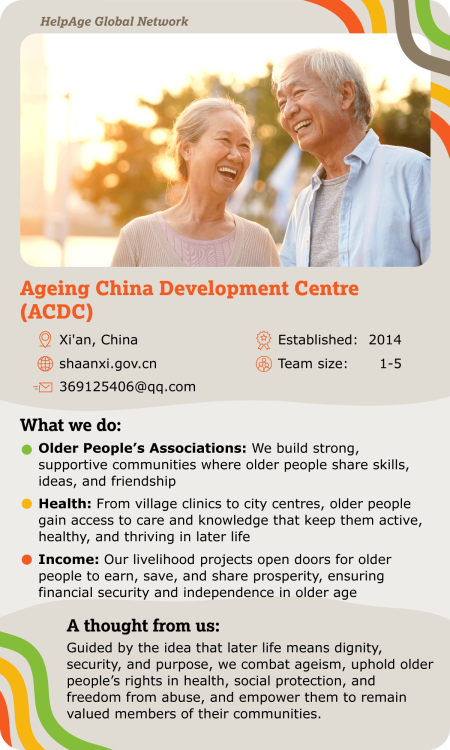 HelpAge Global Network

Ageing China Development Centre (ACDC)

Xi'an, China
shaanxi.gov.cn
369125406@qq.com
Established: 2014
Team size: 1-5

What we do:

• Older People's Associations: We build strong, supportive communities where older people share skills, ideas, and friendship

• Health: From village clinics to city centres, older people gain access to care and knowledge that keep them active, healthy, and thriving in later life

• Income: Our livelihood projects open doors for older people to earn, save, and share prosperity, ensuring financial security and independence in older age

A thought from us:

Guided by the idea that later life means dignity, security, and purpose, we combat ageism, uphold older people's rights in health, social protection, and freedom from abuse, and empower them to remain valued members of their communities.